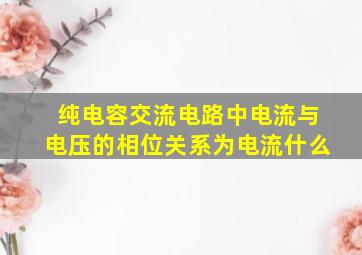 纯电容交流电路中电流与电压的相位关系为电流什么